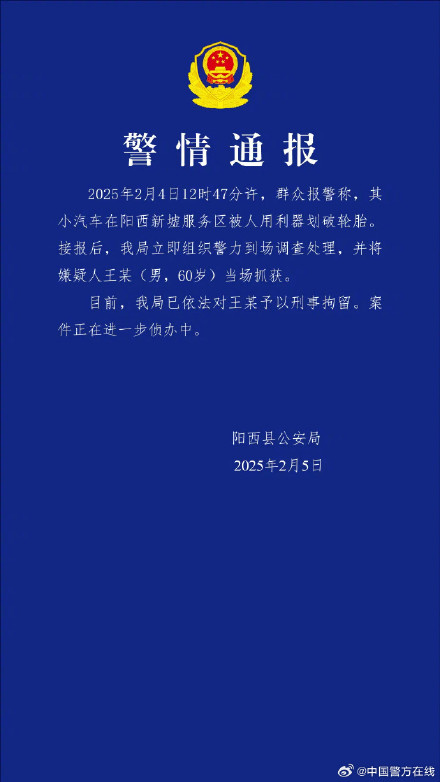 警情通报

2025年2月4日12时47分许，群众报警称，其小汽车在阳西新墟服务区被人用利器划破轮胎。接报后，我局立即组织警力到场调查处理，并将嫌疑人王某（男，60岁）当场抓获。

目前，我局已依法对王某予以刑事拘留。案件正在进一步侦办中。

阳西县公安局
2025年2月5日

@中国警方在线